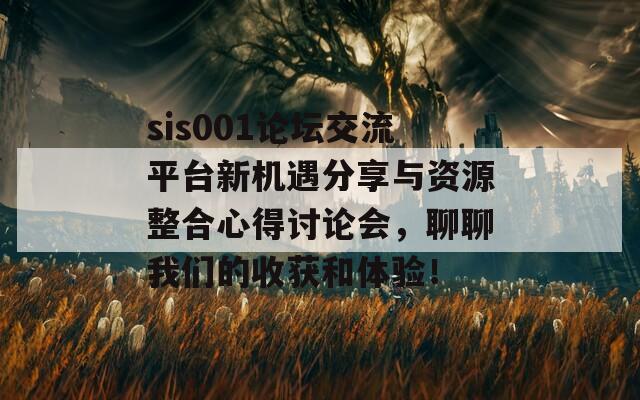 sis001论坛交流平台新机遇分享与资源整合心得讨论会，聊聊我们的收获和体验！